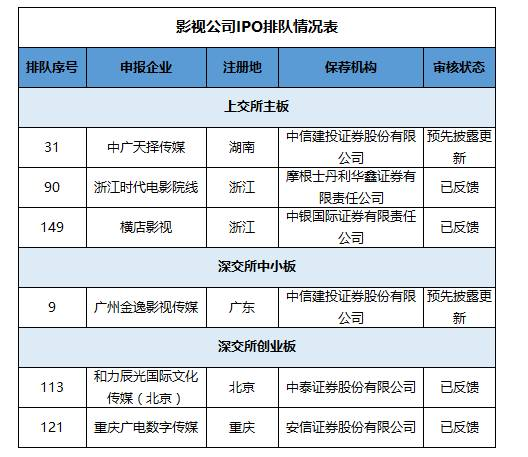 影视公司IPO排队情况表

| 排队序号 | 申报企业 | 注册地 | 保荐机构 | 审核状态 |
|---|---|---|---|---|
| 上交所主板 | | | | |
| 31 | 中广天择传媒 | 湖南 | 中信建投证券股份有限公司 | 预先披露更新 |
| 90 | 浙江时代电影院线 | 浙江 | 摩根士丹利华鑫证券有限责任公司 | 已反馈 |
| 149 | 横店影视 | 浙江 | 中银国际证券有限责任公司 | 已反馈 |
| 深交所中小板 | | | | |
| 9 | 广州金逸影视传媒 | 广东 | 中信建投证券股份有限公司 | 预先披露更新 |
| 深交所创业板 | | | | |
| 113 | 和力辰光国际文化传媒（北京） | 北京 | 中泰证券股份有限公司 | 已反馈 |
| 121 | 重庆广电数字传媒 | 重庆 | 安信证券股份有限公司 | 已反馈 |